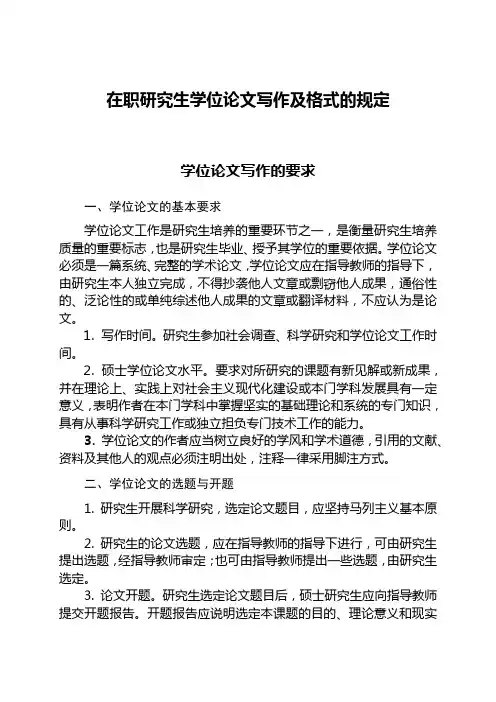 在职研究生学位论文写作及格式的规定

学位论文写作的要求

一、学位论文的基本要求

学位论文工作是研究生培养的重要环节之一，是衡量研究生培养质量的重要标志，也是研究生毕业、授予其学位的重要依据。学位论文必须是一篇系统、完整的学术论文，学位论文应在指导教师的指导下，由研究生本人独立完成，不得抄袭他人文章或剽窃他人成果，通俗性的、泛论性的或单纯综述他人成果的文章或翻译材料，不应认为是论文。

1. 写作时间。研究生参加社会调查、科学研究和学位论文工作时间。

2. 硕士学位论文水平。要求对所研究的课题有新见解或新成果，并在理论上、实践上对社会主义现代化建设或本门学科发展具有一定意义，表明作者在本门学科中掌握坚实的基础理论和系统的专门知识，具有从事科学研究工作或独立担负专门技术工作的能力。

3. 学位论文的作者应当树立良好的学风和学术道德，引用的文献、资料及其他人的观点必须注明出处，注释一律采用脚注方式。

二、学位论文的选题与开题

1. 研究生开展科学研究，选定论文题目，应坚持马列主义基本原则。

2. 研究生的论文选题，应在指导教师的指导下进行，可由研究生提出选题，经指导教师审定；也可由指导教师提出一些选题，由研究生选定。

3. 论文开题。研究生选定论文题目后，硕士研究生应向指导教师提交开题报告。开题报告应说明选定本课题的目的、理论意义和现实